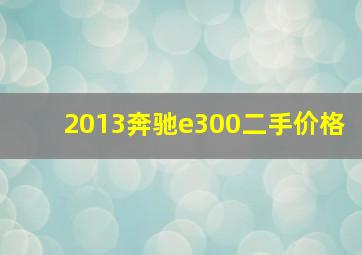 2013奔驰e300二手价格